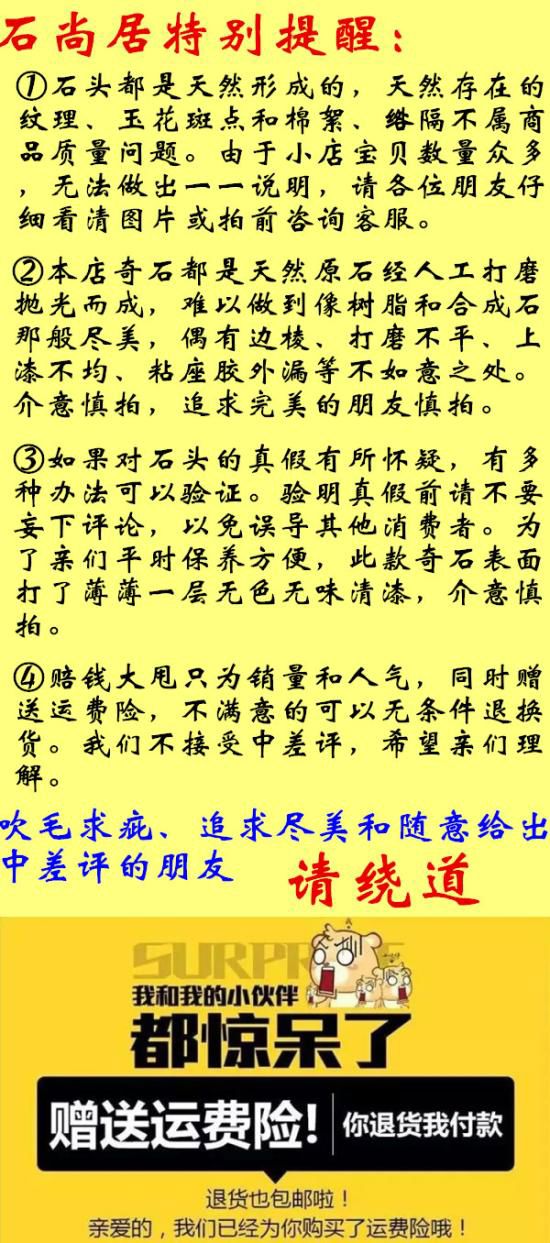 石尚居特别提醒：

①石头都是天然形成的，天然存在的纹理、玉花斑点和棉絮、绺隔不属商品质量问题。由于小店宝贝数量众多，无法做出一一说明，请各位朋友仔细看清图片或拍前咨询客服。

②本店奇石都是天然原石经人工打磨抛光而成，难以做到像树脂和合成石那般尽美，偶有边棱、打磨不平、上漆不均、粘座胶外漏等不如意之处。介意慎拍，追求完美的朋友慎拍。

③如果对石头的真假有所怀疑，有多种办法可以验证。验明真假前请不要妄下评论，以免误导其他消费者。为了亲们平时保养方便，此款奇石表面打了薄薄一层无色无味清漆，介意慎拍。

④赔钱大甩只为销量和人气，同时赠送运费险，不满意的可以无条件退换货。我们不接受中差评，希望亲们理解。

吹毛求疵、追求尽美和随意给出中差评的朋友 请绕道

SURPRISE

我和我的小伙伴

都惊呆了

赠送运费险！ 你退货我付款

退货也包邮啦！

亲爱的，我们已经为你购买了运费险哦！